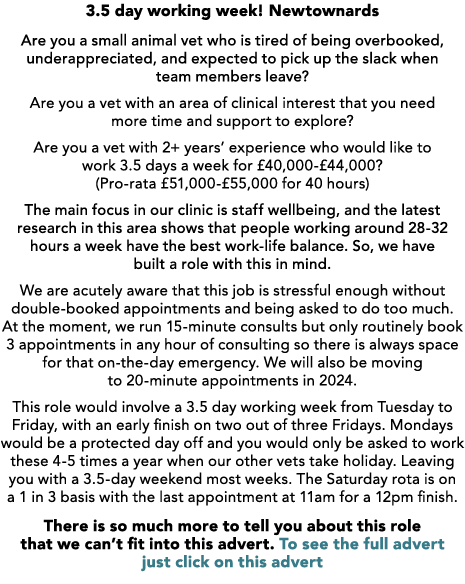 3.5 day working week! Newtownards

Are you a small animal vet who is tired of being overbooked, underappreciated, and expected to pick up the slack when team members leave?

Are you a vet with an area of clinical interest that you need more time and support to explore?

Are you a vet with 2+ years' experience who would like to work 3.5 days a week for £40,000-£44,000? (Pro-rata £51,000-£55,000 for 40 hours)

The main focus in our clinic is staff wellbeing, and the latest research in this area shows that people working around 28-32 hours a week have the best work-life balance. So, we have built a role with this in mind.

We are acutely aware that this job is stressful enough without double-booked appointments and being asked to do too much. At the moment, we run 15-minute consults but only routinely book 3 appointments in any hour of consulting so there is always space for that on-the-day emergency. We will also be moving to 20-minute appointments in 2024.

This role would involve a 3.5 day working week from Tuesday to Friday, with an early finish on two out of three Fridays. Mondays would be a protected day off and you would only be asked to work these 4-5 times a year when our other vets take holiday. Leaving you with a 3.5-day weekend most weeks. The Saturday rota is on a 1 in 3 basis with the last appointment at 11am for a 12pm finish.

There is so much more to tell you about this role that we can't fit into this advert. To see the full advert just click on this advert